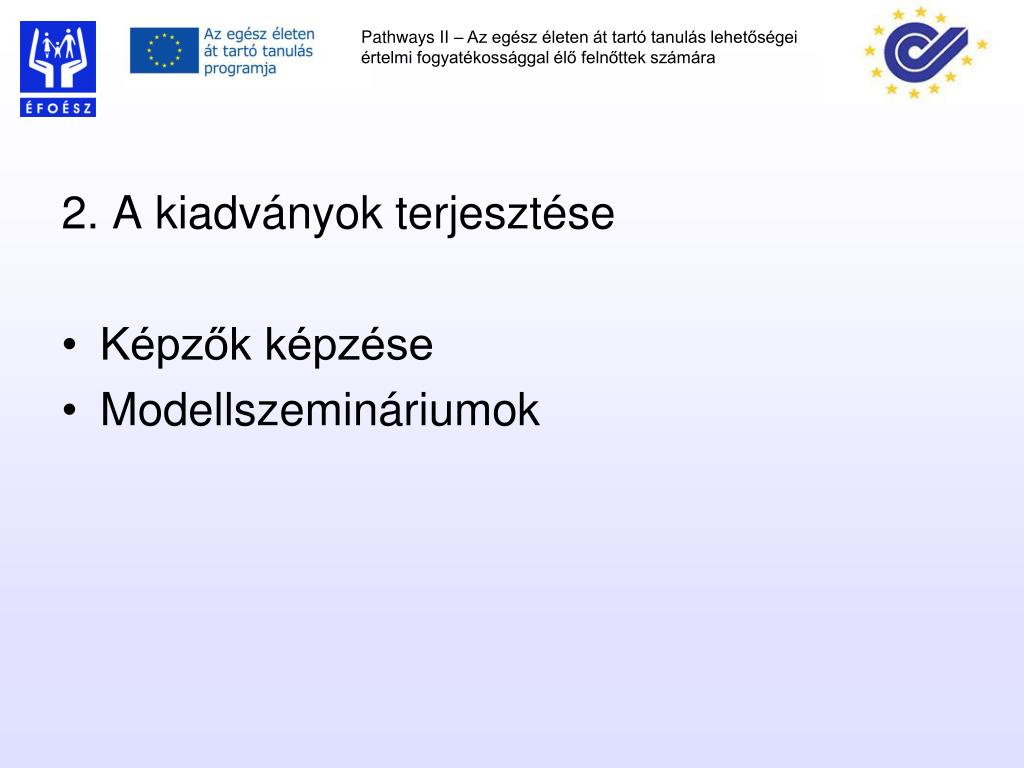 ÉFOÉSZ

Az egész életen át tartó tanulás programja

Pathways II – Az egész életen át tartó tanulás lehetőségei értelmi fogyatékossággal élő felnőttek számára

2. A kiadványok terjesztése

• Képzők képzése
• Modellszemináriumok